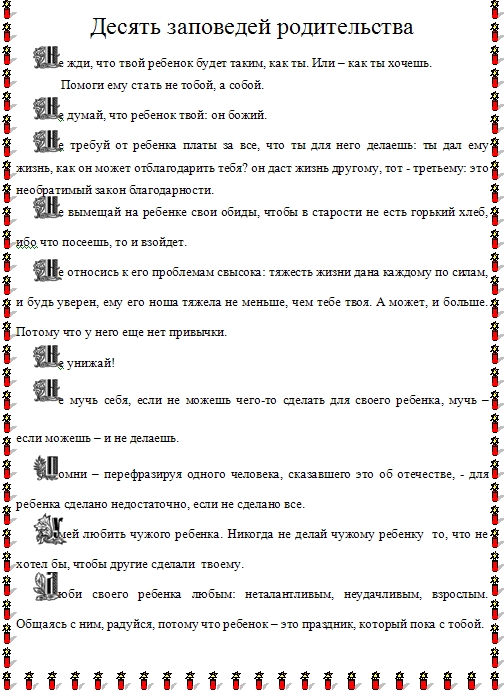 Десять заповедей родительства

Не жди, что твой ребенок будет таким, как ты. Или – как ты хочешь. Помоги ему стать не тобой, а собой.

Не думай, что ребенок твой: он божий.

Не требуй от ребенка платы за все, что ты для него делаешь: ты дал ему жизнь, как он может отблагодарить тебя? он даст жизнь другому, тот - третьему: это необратимый закон благодарности.

Не вымещай на ребенке свои обиды, чтобы в старости не есть горький хлеб, ибо что посеешь, то и взойдет.

Не относись к его проблемам свысока: тяжесть жизни дана каждому по силам, и будь уверен, ему его ноша тяжела не меньше, чем тебе твоя. А может, и больше. Потому что у него еще нет привычки.

Не унижай!

Не мучь себя, если не можешь чего-то сделать для своего ребенка, мучь – если можешь – и не делаешь.

Помни – перефразируя одного человека, сказавшего это об отечестве, - для ребенка сделано недостаточно, если не сделано все.

Умей любить чужого ребенка. Никогда не делай чужому ребенку то, что не хотел бы, чтобы другие сделали твоему.

Люби своего ребенка любым: неталантливым, неудачливым, взрослым. Общаясь с ним, радуйся, потому что ребенок – это праздник, который пока с тобой.